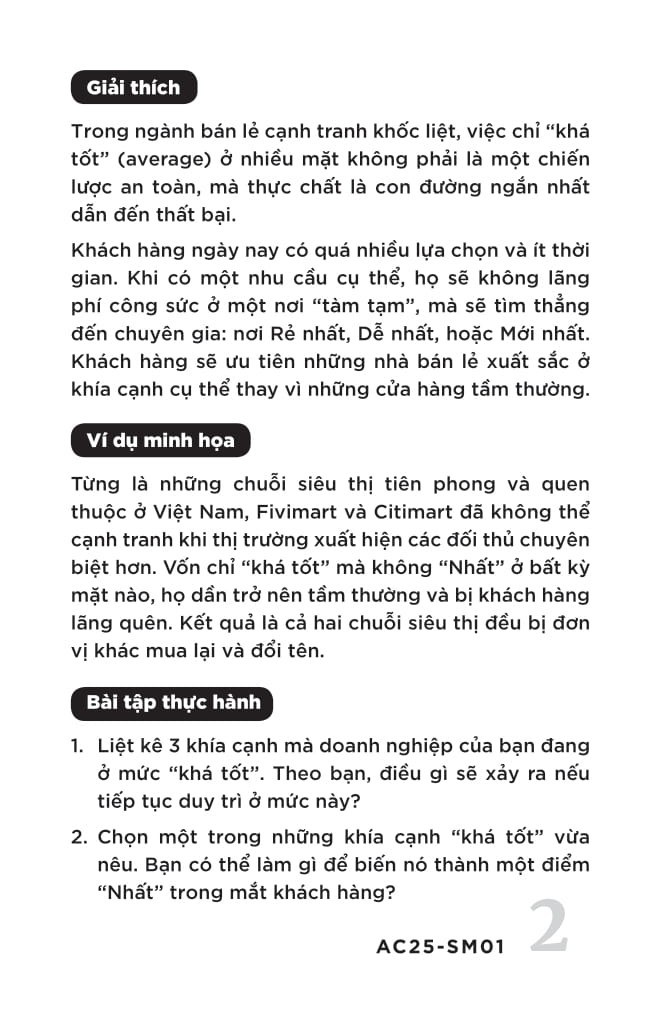 Giải thích

Trong ngành bán lẻ cạnh tranh khốc liệt, việc chỉ “khá tốt” (average) ở nhiều mặt không phải là một chiến lược an toàn, mà thực chất là con đường ngắn nhất dẫn đến thất bại.

Khách hàng ngày nay có quá nhiều lựa chọn và ít thời gian. Khi có một nhu cầu cụ thể, họ sẽ không lãng phí công sức ở một nơi “tàm tạm”, mà sẽ tìm thẳng đến chuyên gia: nơi Rẻ nhất, Dễ nhất, hoặc Mới nhất. Khách hàng sẽ ưu tiên những nhà bán lẻ xuất sắc ở khía cạnh cụ thể thay vì những cửa hàng tầm thường.

Ví dụ minh họa

Từng là những chuỗi siêu thị tiên phong và quen thuộc ở Việt Nam, Fivimart và Citimart đã không thể cạnh tranh khi thị trường xuất hiện các đối thủ chuyên biệt hơn. Vốn chỉ “khá tốt” mà không “Nhất” ở bất kỳ mặt nào, họ dần trở nên tầm thường và bị khách hàng lãng quên. Kết quả là cả hai chuỗi siêu thị đều bị đơn vị khác mua lại và đổi tên.

Bài tập thực hành

1. Liệt kê 3 khía cạnh mà doanh nghiệp của bạn đang ở mức “khá tốt”. Theo bạn, điều gì sẽ xảy ra nếu tiếp tục duy trì ở mức này?

2. Chọn một trong những khía cạnh “khá tốt” vừa nêu. Bạn có thể làm gì để biến nó thành một điểm “Nhất” trong mắt khách hàng?

AC25-SM01 2